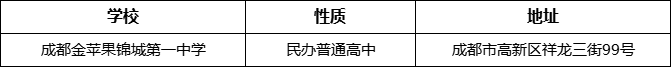 | 学校 | 性质 | 地址 |
|---|---|---|
| 成都金苹果锦城第一中学 | 民办普通高中 | 成都市高新区祥龙三街99号 |